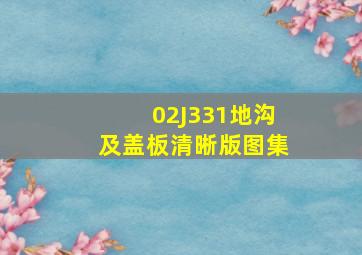 02J331地沟及盖板清晰版图集